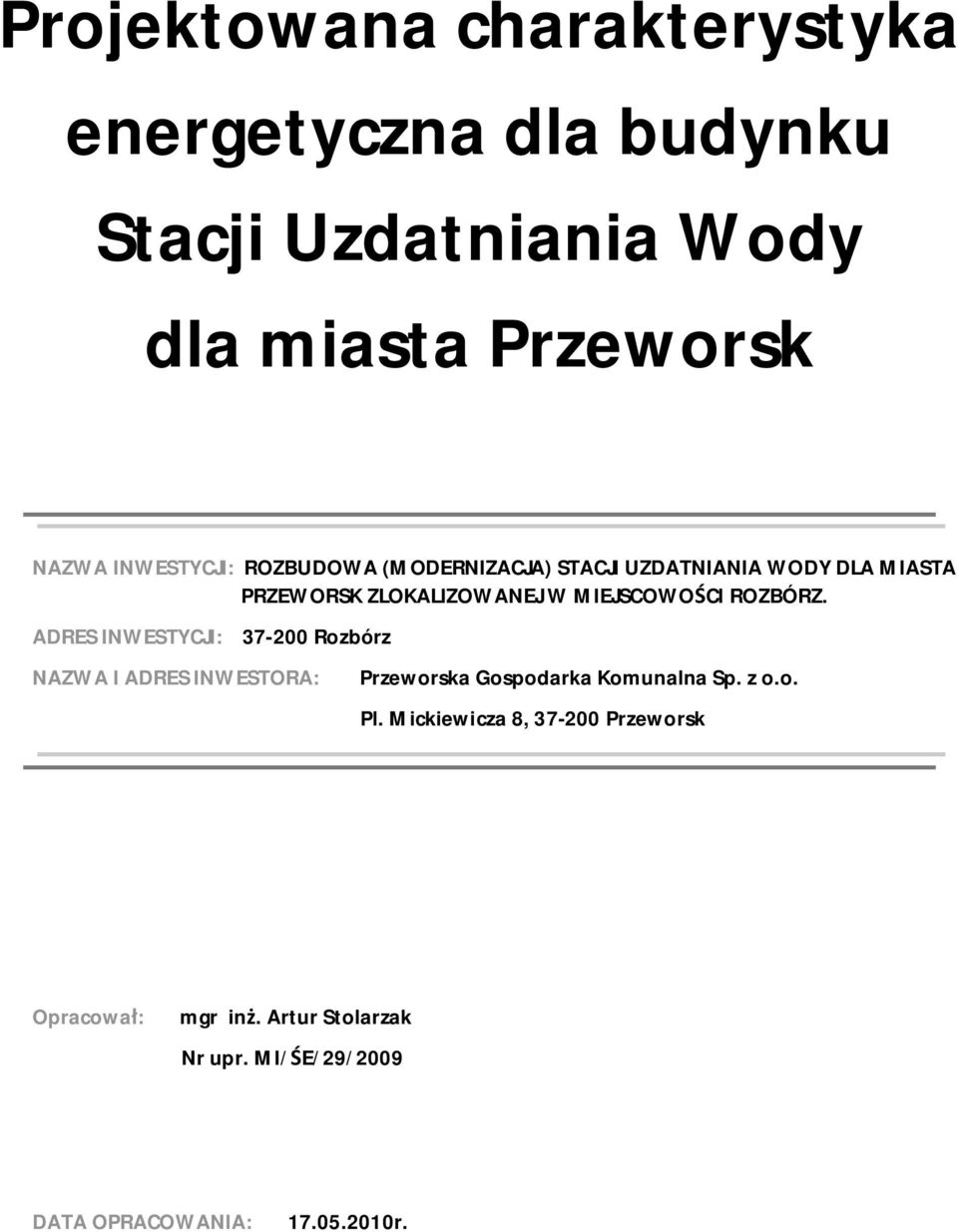 Projektowana charakterystyka energetyczna dla budynku Stacji Uzdatniania Wody dla miasta Przeworsk

NAZWA INWESTYCJI: ROZBUDOWA (MODERNIZACJA) STACJI UZDATNIANIA WODY DLA MIASTA PRZEWORSK ZLOKALIZOWANEJ W MIEJSCOWOŚCI ROZBÓRZ.

ADRES INWESTYCJI: 37-200 Rozbórz

NAZWA I ADRES INWESTORA: Przeworska Gospodarka Komunalna Sp. z o.o.

Pl. Mickiewicza 8, 37-200 Przeworsk

Opracował: mgr inż. Artur Stolarzak

Nr upr. MI/ŚE/29/2009

DATA OPRACOWANIA: 17.05.2010r.